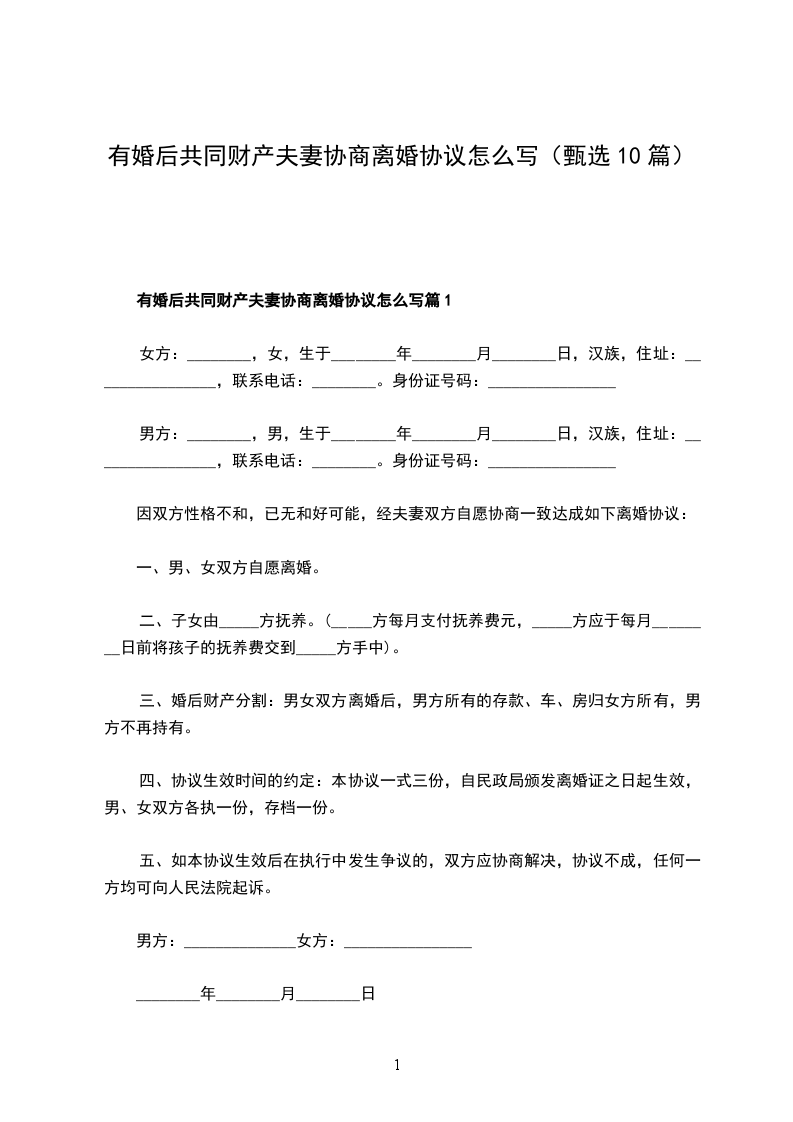 有婚后共同财产夫妻协商离婚协议怎么写（甄选10篇）

有婚后共同财产夫妻协商离婚协议怎么写篇1

女方：________，女，生于________年________月________日，汉族，住址：________________，联系电话：________。身份证号码：________________

男方：________，男，生于________年________月________日，汉族，住址：________________，联系电话：________。身份证号码：________________

因双方性格不和，已无和好可能，经夫妻双方自愿协商一致达成如下离婚协议：

一、男、女双方自愿离婚。

二、子女由_____方抚养。（_____方每月支付抚养费元，_____方应于每月________日前将孩子的抚养费交到_____方手中）。

三、婚后财产分割：男女双方离婚后，男方所有的存款、车、房归女方所有，男方不再持有。

四、协议生效时间的约定：本协议一式三份，自民政局颁发离婚证之日起生效，男、女双方各执一份，存档一份。

五、如本协议生效后在执行中发生争议的，双方应协商解决，协议不成，任何一方均可向人民法院起诉。

男方：______________女方：________________

________年________月________日

1